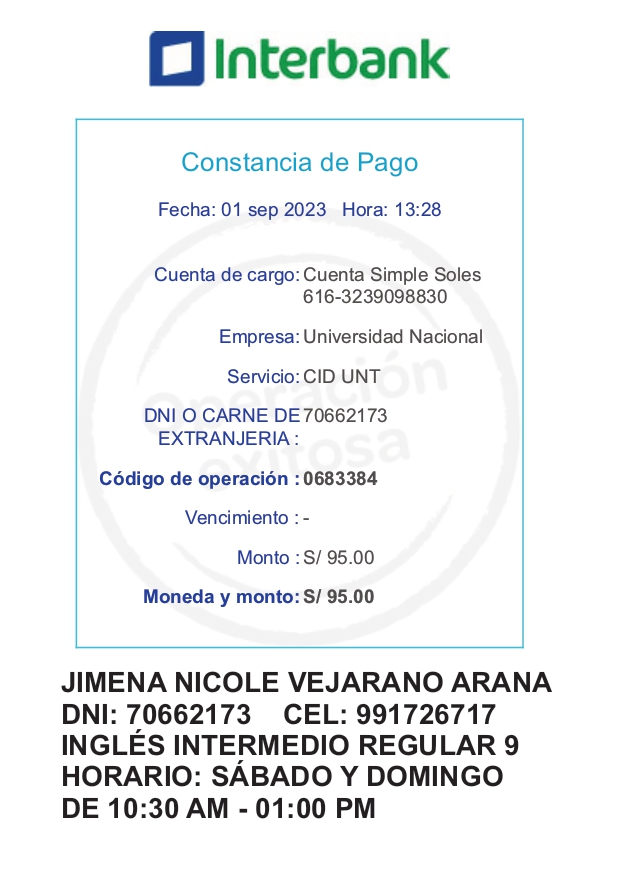 Interbank

Constancia de Pago

Fecha: 01 sep 2023 Hora: 13:28

Cuenta de cargo: Cuenta Simple Soles 616-3239098830

Empresa: Universidad Nacional

Servicio: CID UNT

DNI O CARNE DE EXTRANJERIA : 70662173

Código de operación : 0683384

Vencimiento : -

Monto : S/ 95.00

Moneda y monto: S/ 95.00

Operación exitosa

JIMENA NICOLE VEJARANO ARANA
DNI: 70662173 CEL: 991726717
INGLÉS INTERMEDIO REGULAR 9
HORARIO: SÁBADO Y DOMINGO
DE 10:30 AM - 01:00 PM